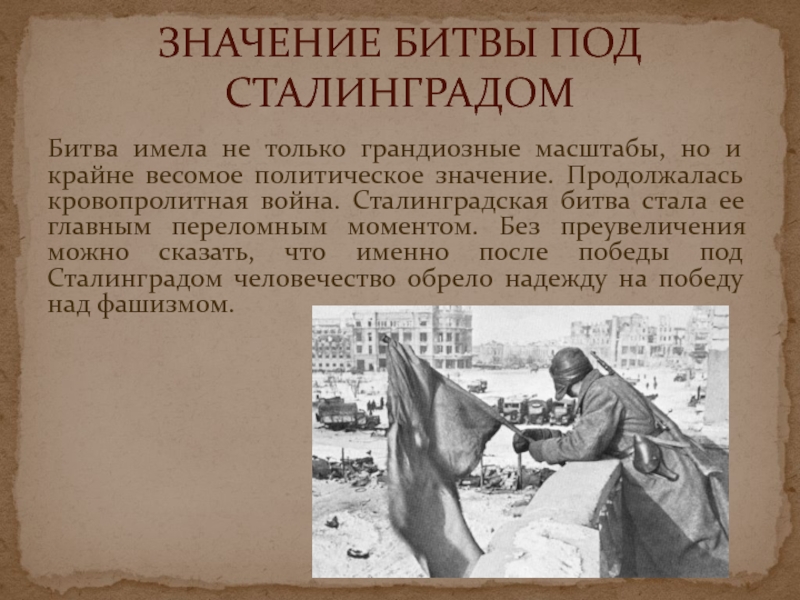 ЗНАЧЕНИЕ БИТВЫ ПОД СТАЛИНГРАДОМ

Битва имела не только грандиозные масштабы, но и крайне весомое политическое значение. Продолжалась кровопролитная война. Сталинградская битва стала ее главным переломным моментом. Без преувеличения можно сказать, что именно после победы под Сталинградом человечество обрело надежду на победу над фашизмом.